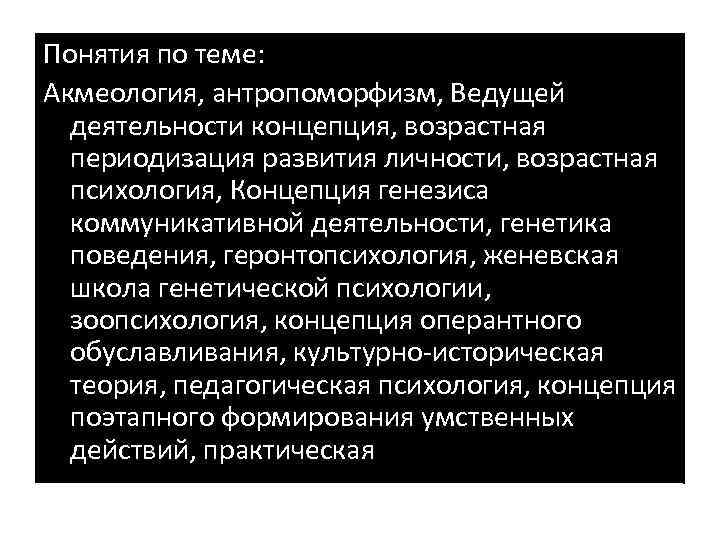 Понятия по теме:

Акмеология, антропоморфизм, Ведущей деятельности концепция, возрастная периодизация развития личности, возрастная психология, Концепция генезиса коммуникативной деятельности, генетика поведения, геронтопсихология, женевская школа генетической психологии, зоопсихология, концепция оперантного обуславливания, культурно-историческая теория, педагогическая психология, концепция поэтапного формирования умственных действий, практическая